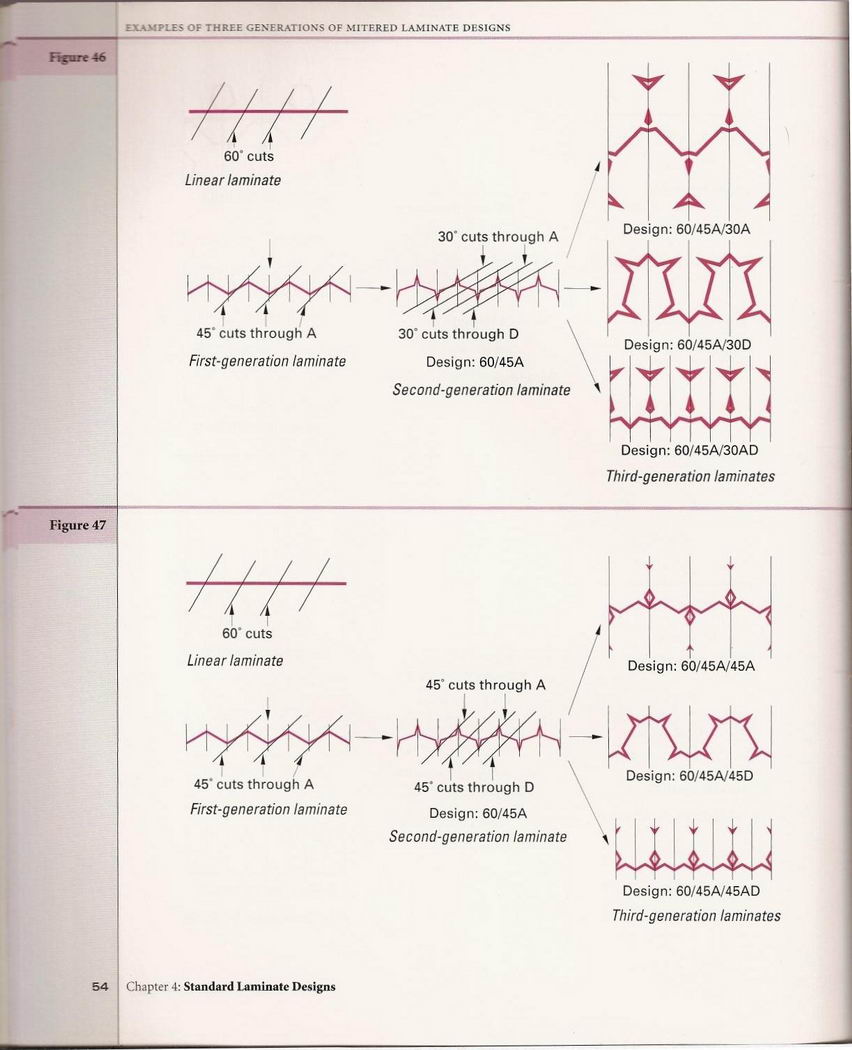 EXAMPLES OF THREE GENERATIONS OF MITERED LAMINATE DESIGNS

Figure 46

60° cuts
Linear laminate

45° cuts through A
First-generation laminate

30° cuts through A
30° cuts through D
Design: 60/45A
Second-generation laminate

Design: 60/45A/30A

Design: 60/45A/30D

Design: 60/45A/30AD
Third-generation laminates

Figure 47

60° cuts
Linear laminate

45° cuts through A
First-generation laminate

45° cuts through A
45° cuts through D
Design: 60/45A
Second-generation laminate

Design: 60/45A/45A

Design: 60/45A/45D

Design: 60/45A/45AD
Third-generation laminates

54 Chapter 4: Standard Laminate Designs